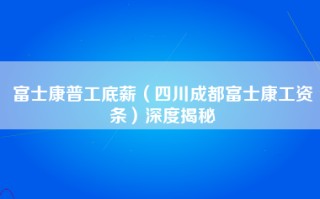 富士康普工底薪（四川成都富士康工资条）深度揭秘